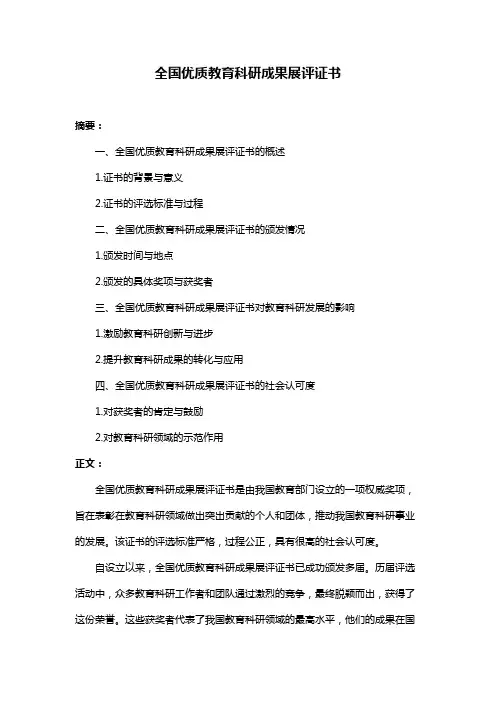 全国优质教育科研成果展评证书

摘要：

一、全国优质教育科研成果展评证书的概述

1.证书的背景与意义

2.证书的评选标准与过程

二、全国优质教育科研成果展评证书的颁发情况

1.颁发时间与地点

2.颁发的具体奖项与获奖者

三、全国优质教育科研成果展评证书对教育科研发展的影响

1.激励教育科研创新与进步

2.提升教育科研成果的转化与应用

四、全国优质教育科研成果展评证书的社会认可度

1.对获奖者的肯定与鼓励

2.对教育科研领域的示范作用

正文：

全国优质教育科研成果展评证书是由我国教育部门设立的一项权威奖项，旨在表彰在教育科研领域做出突出贡献的个人和团体，推动我国教育科研事业的发展。该证书的评选标准严格，过程公正，具有很高的社会认可度。

自设立以来，全国优质教育科研成果展评证书已成功颁发多届。历届评选活动中，众多教育科研工作者和团队通过激烈的竞争，最终脱颖而出，获得了这份荣誉。这些获奖者代表了我国教育科研领域的最高水平，他们的成果在国